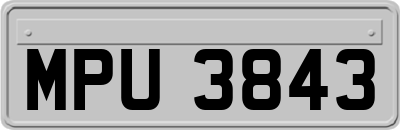 MPU 3843